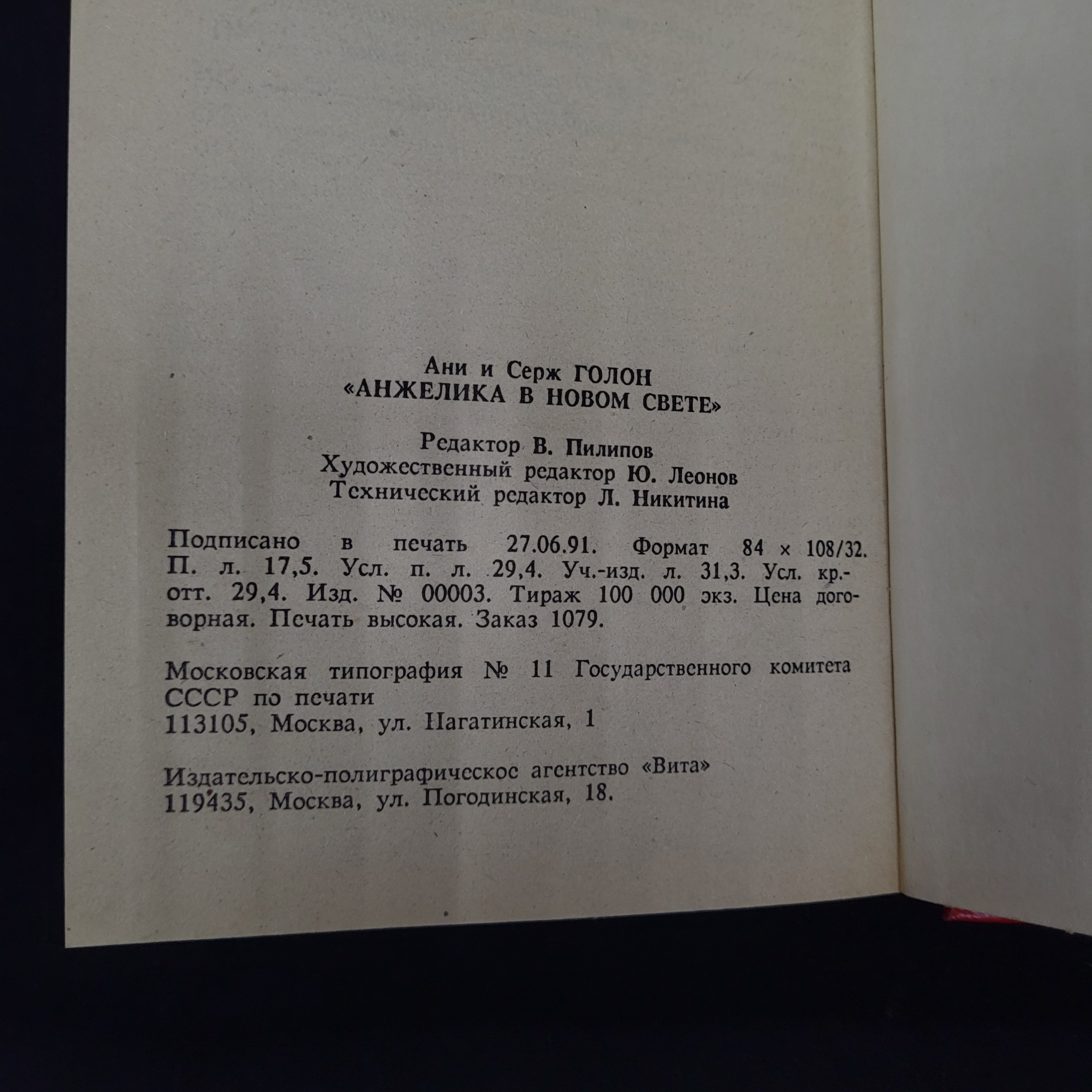 Ани и Серж ГОЛОН
«АНЖЕЛИКА В НОВОМ СВЕТЕ»

Редактор В. Пилипов
Художественный редактор Ю. Леонов
Технический редактор Л. Никитина

Подписано в печать 27.06.91. Формат 84 × 108/32. П. л. 17,5. Усл. п. л. 29,4. Уч.-изд. л. 31,3. Усл. кр.-отт. 29,4. Изд. № 00003. Тираж 100 000 экз. Цена договорная. Печать высокая. Заказ 1079.

Московская типография № 11 Государственного комитета СССР по печати
113105, Москва, ул. Нагатинская, 1

Издательско-полиграфическое агентство «Вита»
119435, Москва, ул. Погодинская, 18.